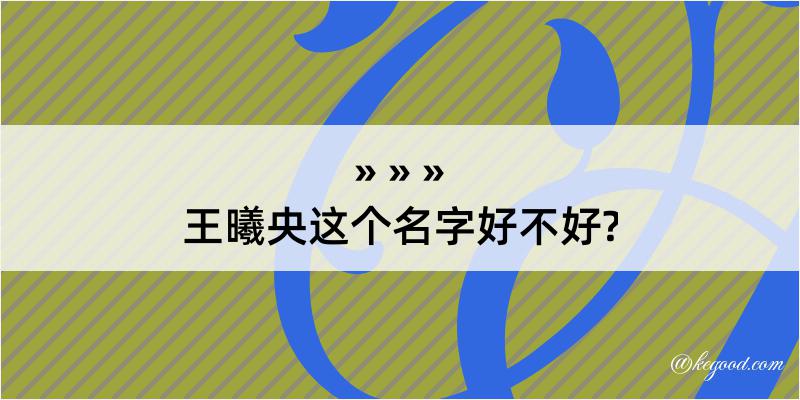 » » »
王曦央这个名字好不好?

@kegood.com